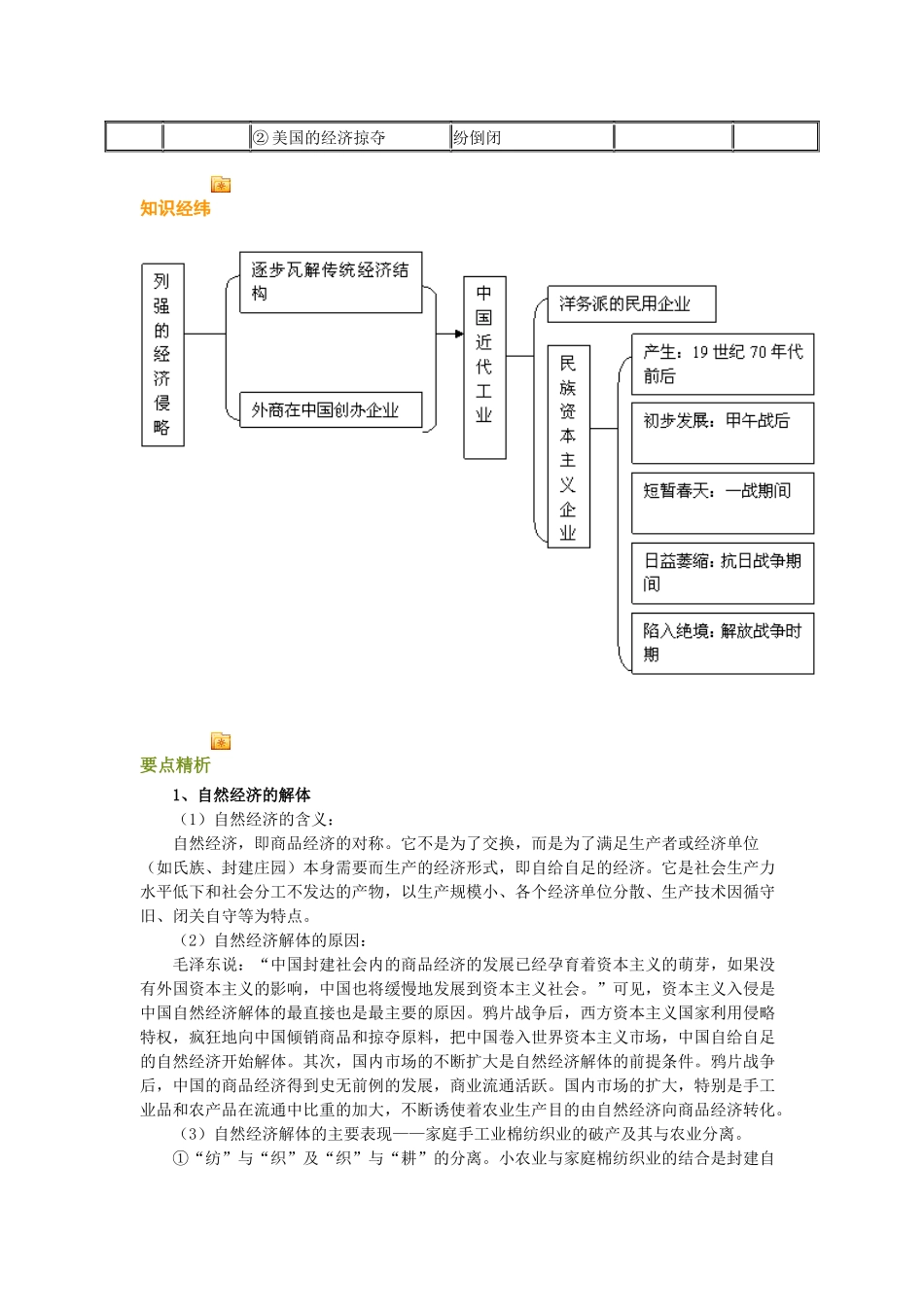 |  |  | ②美国的经济掠夺 | 纷倒闭 |  |  |
|---|---|---|---|---|---|

知识经纬

列强的经济侵略

逐步瓦解传统经济结构

外商在中国创办企业

中国近代工业

洋务派的民用企业

民族资本主义企业

产生：19 世纪 70 年代前后

初步发展：甲午战后

短暂春天：一战期间

日益萎缩：抗日战争期间

陷入绝境：解放战争时期

要点精析

1、自然经济的解体

（1）自然经济的含义：

自然经济，即商品经济的对称。它不是为了交换，而是为了满足生产者或经济单位（如氏族、封建庄园）本身需要而生产的经济形式，即自给自足的经济。它是社会生产力水平低下和社会分工不发达的产物，以生产规模小、各个经济单位分散、生产技术因循守旧、闭关自守等为特点。

（2）自然经济解体的原因：

毛泽东说：“中国封建社会内的商品经济的发展已经孕育着资本主义的萌芽，如果没有外国资本主义的影响，中国也将缓慢地发展到资本主义社会。”可见，资本主义入侵是中国自然经济解体的最直接也是最主要的原因。鸦片战争后，西方资本主义国家利用侵略特权，疯狂地向中国倾销商品和掠夺原料，把中国卷入世界资本主义市场，中国自给自足的自然经济开始解体。其次，国内市场的不断扩大是自然经济解体的前提条件。鸦片战争后，中国的商品经济得到史无前例的发展，商业流通活跃。国内市场的扩大，特别是手工业品和农产品在流通中比重的加大，不断诱使着农业生产目的由自然经济向商品经济转化。

（3）自然经济解体的主要表现——家庭手工业棉纺织业的破产及其与农业分离。

①“纺”与“织”及“织”与“耕”的分离。小农业与家庭棉纺织业的结合是封建自